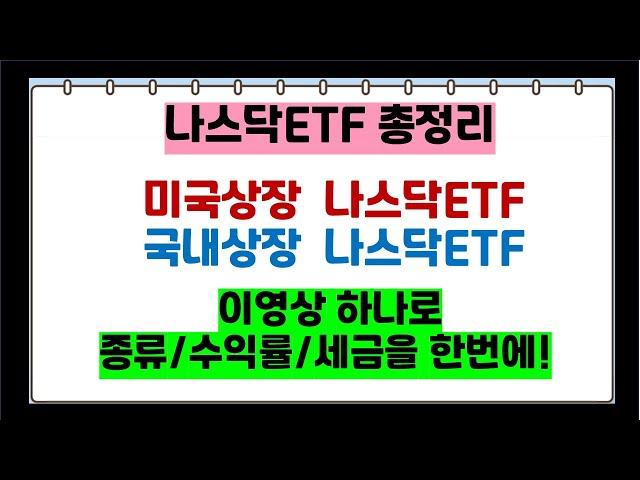 나스닥ETF 총정리

미국상장 나스닥ETF
국내상장 나스닥ETF

이영상 하나로
종류/수익률/세금을 한번에!